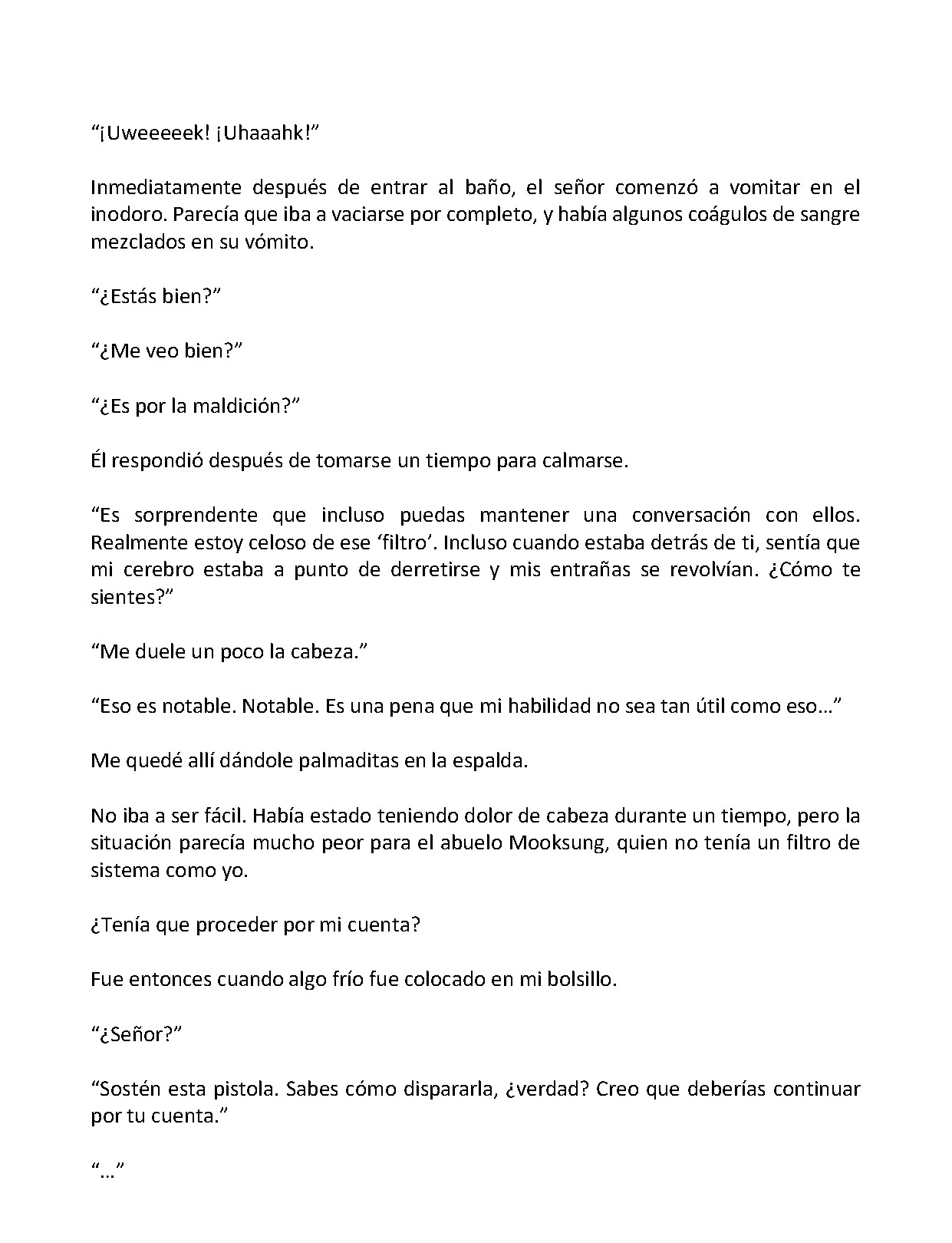 "¡Uweeeeek! ¡Uhaaahk!"

Inmediatamente después de entrar al baño, el señor comenzó a vomitar en el inodoro. Parecía que iba a vaciarse por completo, y había algunos coágulos de sangre mezclados en su vómito.

"¿Estás bien?"

"¿Me veo bien?"

"¿Es por la maldición?"

Él respondió después de tomarse un tiempo para calmarse.

"Es sorprendente que incluso puedas mantener una conversación con ellos. Realmente estoy celoso de ese 'filtro'. Incluso cuando estaba detrás de ti, sentía que mi cerebro estaba a punto de derretirse y mis entrañas se revolvían. ¿Cómo te sientes?"

"Me duele un poco la cabeza."

"Eso es notable. Notable. Es una pena que mi habilidad no sea tan útil como eso…"

Me quedé allí dándole palmaditas en la espalda.

No iba a ser fácil. Había estado teniendo dolor de cabeza durante un tiempo, pero la situación parecía mucho peor para el abuelo Mooksung, quien no tenía un filtro de sistema como yo.

¿Tenía que proceder por mi cuenta?

Fue entonces cuando algo frío fue colocado en mi bolsillo.

"¿Señor?"

"Sostén esta pistola. Sabes cómo dispararla, ¿verdad? Creo que deberías continuar por tu cuenta."

"…"